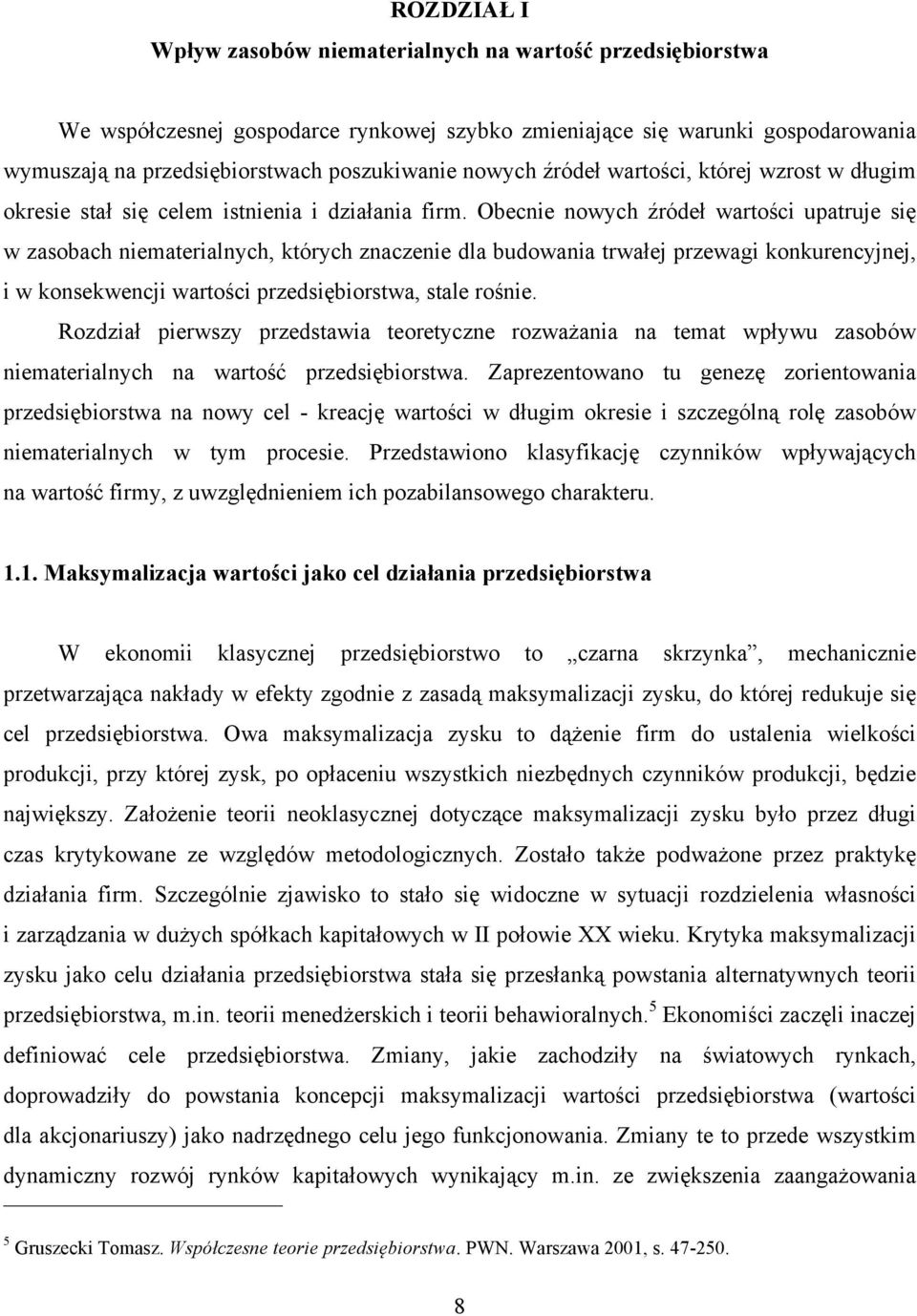 ROZDZIAŁ I

Wpływ zasobów niematerialnych na wartość przedsiębiorstwa

We współczesnej gospodarce rynkowej szybko zmieniające się warunki gospodarowania wymuszają na przedsiębiorstwach poszukiwanie nowych źródeł wartości, której wzrost w długim okresie stał się celem istnienia i działania firm. Obecnie nowych źródeł wartości upatruje się w zasobach niematerialnych, których znaczenie dla budowania trwałej przewagi konkurencyjnej, i w konsekwencji wartości przedsiębiorstwa, stale rośnie.

Rozdział pierwszy przedstawia teoretyczne rozważania na temat wpływu zasobów niematerialnych na wartość przedsiębiorstwa. Zaprezentowano tu genezę zorientowania przedsiębiorstwa na nowy cel - kreację wartości w długim okresie i szczególną rolę zasobów niematerialnych w tym procesie. Przedstawiono klasyfikację czynników wpływających na wartość firmy, z uwzględnieniem ich pozabilansowego charakteru.

1.1. Maksymalizacja wartości jako cel działania przedsiębiorstwa

W ekonomii klasycznej przedsiębiorstwo to „czarna skrzynka”, mechanicznie przetwarzająca nakłady w efekty zgodnie z zasadą maksymalizacji zysku, do której redukuje się cel przedsiębiorstwa. Owa maksymalizacja zysku to dążenie firm do ustalenia wielkości produkcji, przy której zysk, po opłaceniu wszystkich niezbędnych czynników produkcji, będzie największy. Założenie teorii neoklasycznej dotyczące maksymalizacji zysku było przez długi czas krytykowane ze względów metodologicznych. Zostało także podważone przez praktykę działania firm. Szczególnie zjawisko to stało się widoczne w sytuacji rozdzielenia własności i zarządzania w dużych spółkach kapitałowych w II połowie XX wieku. Krytyka maksymalizacji zysku jako celu działania przedsiębiorstwa stała się przesłanką powstania alternatywnych teorii przedsiębiorstwa, m.in. teorii menedżerskich i teorii behawioralnych.$^5$ Ekonomiści zaczęli inaczej definiować cele przedsiębiorstwa. Zmiany, jakie zachodziły na światowych rynkach, doprowadziły do powstania koncepcji maksymalizacji wartości przedsiębiorstwa (wartości dla akcjonariuszy) jako nadrzędnego celu jego funkcjonowania. Zmiany te to przede wszystkim dynamiczny rozwój rynków kapitałowych wynikający m.in. ze zwiększenia zaangażowania

$^5$ Gruszecki Tomasz. Współczesne teorie przedsiębiorstwa. PWN. Warszawa 2001, s. 47-250.

8